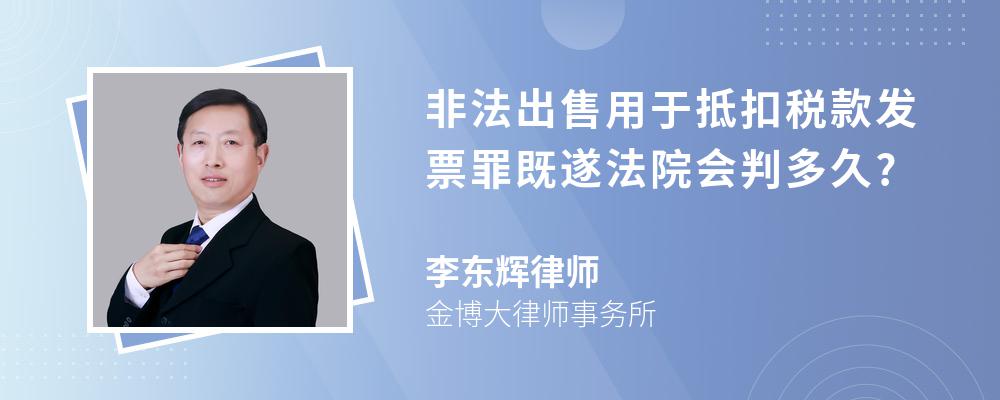 非法出售用于抵扣税款发票罪既遂法院会判多久?

李东辉律师
金博大律师事务所